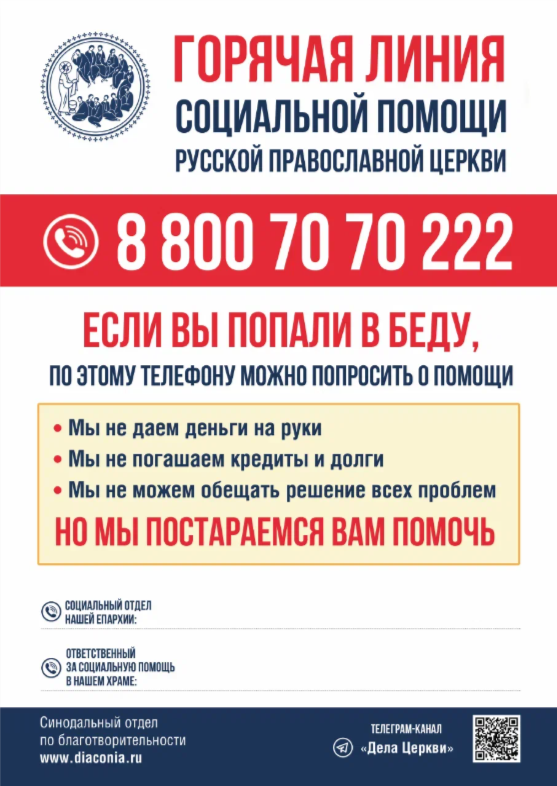 ГОРЯЧАЯ ЛИНИЯ
СОЦИАЛЬНОЙ ПОМОЩИ
РУССКОЙ ПРАВОСЛАВНОЙ ЦЕРКВИ

8 800 70 70 222

ЕСЛИ ВЫ ПОПАЛИ В БЕДУ,
ПО ЭТОМУ ТЕЛЕФОНУ МОЖНО ПОПРОСИТЬ О ПОМОЩИ

• Мы не даем деньги на руки
• Мы не погашаем кредиты и долги
• Мы не можем обещать решение всех проблем
НО МЫ ПОСТАРАЕМСЯ ВАМ ПОМОЧЬ

СОЦИАЛЬНЫЙ ОТДЕЛ
НАШЕЙ ЕПАРХИИ: ____

ОТВЕТСТВЕННЫЙ
ЗА СОЦИАЛЬНУЮ ПОМОЩЬ
В НАШЕМ ХРАМЕ: ____

Синодальный отдел
по благотворительности
www.diaconia.ru

ТЕЛЕГРАМ-КАНАЛ
«Дела Церкви»